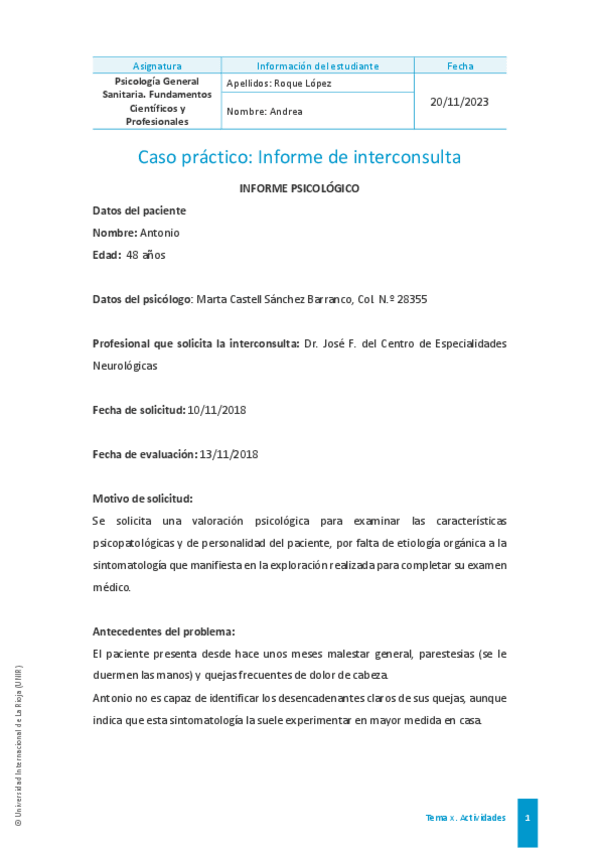 | Asignatura | Información del estudiante | Fecha |
|---|---|---|
| Psicología General Sanitaria. Fundamentos Científicos y Profesionales | Apellidos: Roque López | 20/11/2023 |
| | Nombre: Andrea | |

Caso práctico: Informe de interconsulta

INFORME PSICOLÓGICO

Datos del paciente

Nombre: Antonio

Edad: 48 años

Datos del psicólogo: Marta Castell Sánchez Barranco, Col. N.º 28355

Profesional que solicita la interconsulta: Dr. José F. del Centro de Especialidades Neurológicas

Fecha de solicitud: 10/11/2018

Fecha de evaluación: 13/11/2018

Motivo de solicitud:

Se solicita una valoración psicológica para examinar las características psicopatológicas y de personalidad del paciente, por falta de etiología orgánica a la sintomatología que manifiesta en la exploración realizada para completar su examen médico.

Antecedentes del problema:

El paciente presenta desde hace unos meses malestar general, parestesias (se le duermen las manos) y quejas frecuentes de dolor de cabeza.

Antonio no es capaz de identificar los desencadenantes claros de sus quejas, aunque indica que esta sintomatología la suele experimentar en mayor medida en casa.

© Universidad Internacional de La Rioja (UNIR)

Tema x. Actividades

1